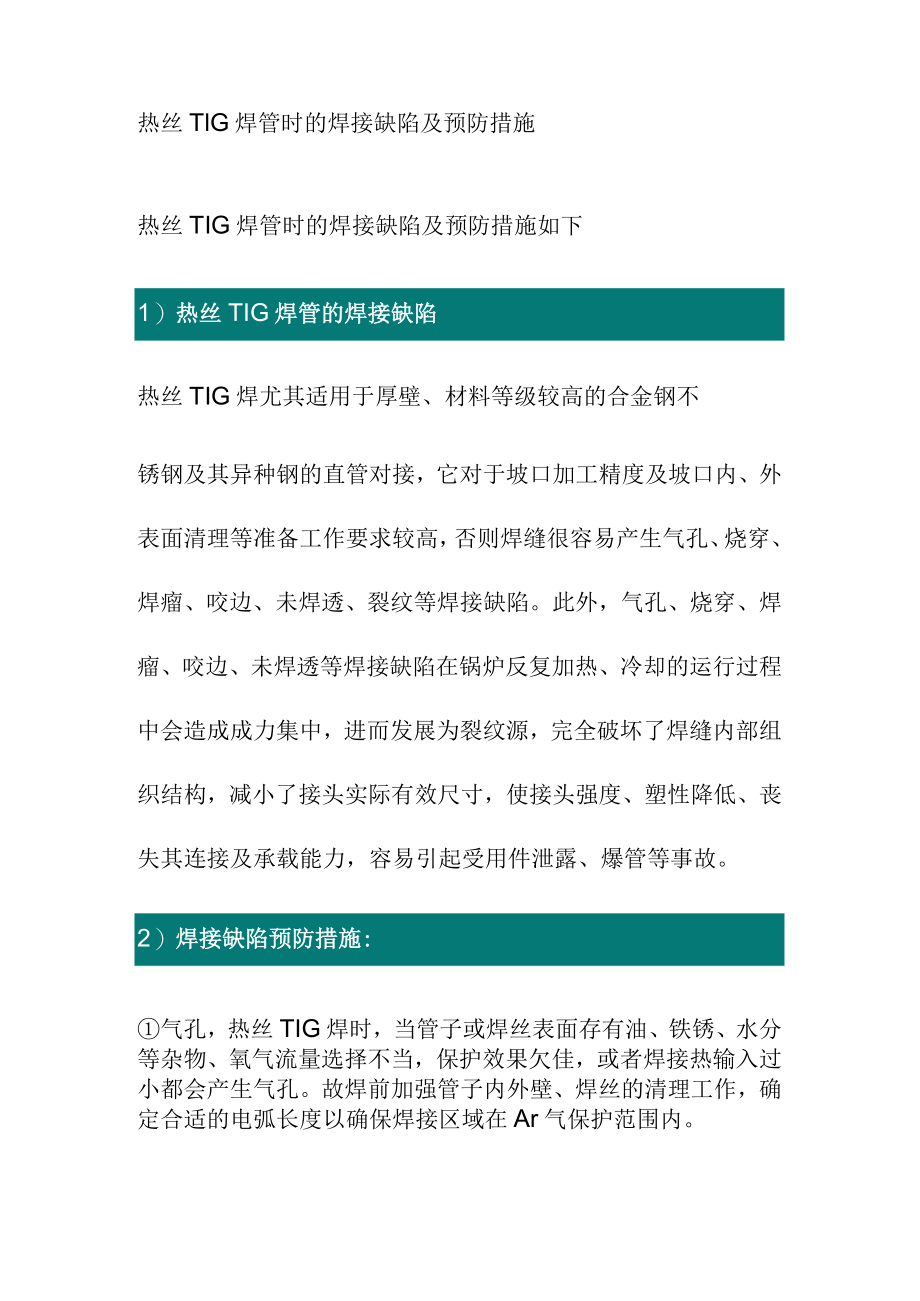 热丝 TIG 焊管时的焊接缺陷及预防措施

热丝 TIG 焊管时的焊接缺陷及预防措施如下

1）热丝 TIG 焊管的焊接缺陷

热丝 TIG 焊尤其适用于厚壁、材料等级较高的合金钢不

锈钢及其异种钢的直管对接，它对于坡口加工精度及坡口内、外表面清理等准备工作要求较高，否则焊缝很容易产生气孔、烧穿、焊瘤、咬边、未焊透、裂纹等焊接缺陷。此外，气孔、烧穿、焊瘤、咬边、未焊透等焊接缺陷在锅炉反复加热、冷却的运行过程中会造成成力集中，进而发展为裂纹源，完全破坏了焊缝内部组织结构，减小了接头实际有效尺寸，使接头强度、塑性降低、丧失其连接及承载能力，容易引起受用件泄露、爆管等事故。

2）焊接缺陷预防措施：

①气孔，热丝 TIG 焊时，当管子或焊丝表面存有油、铁锈、水分等杂物、氧气流量选择不当，保护效果欠佳，或者焊接热输入过小都会产生气孔。故焊前加强管子内外壁、焊丝的清理工作，确定合适的电弧长度以确保焊接区域在 Ar 气保护范围内。